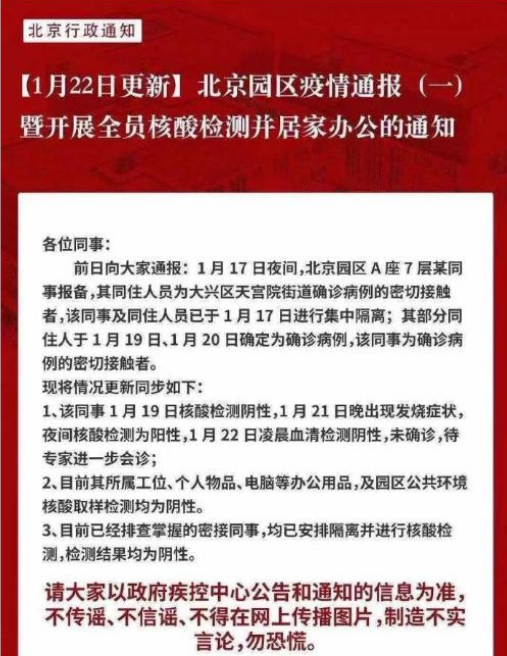 北京行政通知

【1月22日更新】北京园区疫情通报（一）暨开展全员核酸检测并居家办公的通知

各位同事：

前日向大家通报：1月17日夜间，北京园区A座7层某同事报备，其同住人员为大兴区天宫院街道确诊病例的密切接触者，该同事及同住人员已于1月17日进行集中隔离；其部分同住人于1月19日、1月20日确定为确诊病例，该同事为确诊病例的密切接触者。

现将情况更新同步如下：

1、该同事1月19日核酸检测阴性，1月21日晚出现发烧症状，夜间核酸检测为阳性，1月22日凌晨血清检测阴性，未确诊，待专家进一步会诊；

2、目前其所属工位、个人物品、电脑等办公用品，及园区公共环境核酸取样检测均为阴性。

3、目前已经排查掌握的密接同事，均已安排隔离并进行核酸检测，检测结果均为阴性。

请大家以政府疾控中心公告和通知的信息为准，不传谣、不信谣、不得在网上传播图片，制造不实言论，勿恐慌。